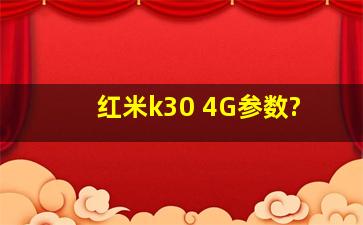 红米k30 4G参数?